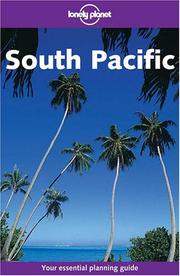 lonely planet

South Pacific

Your essential planning guide